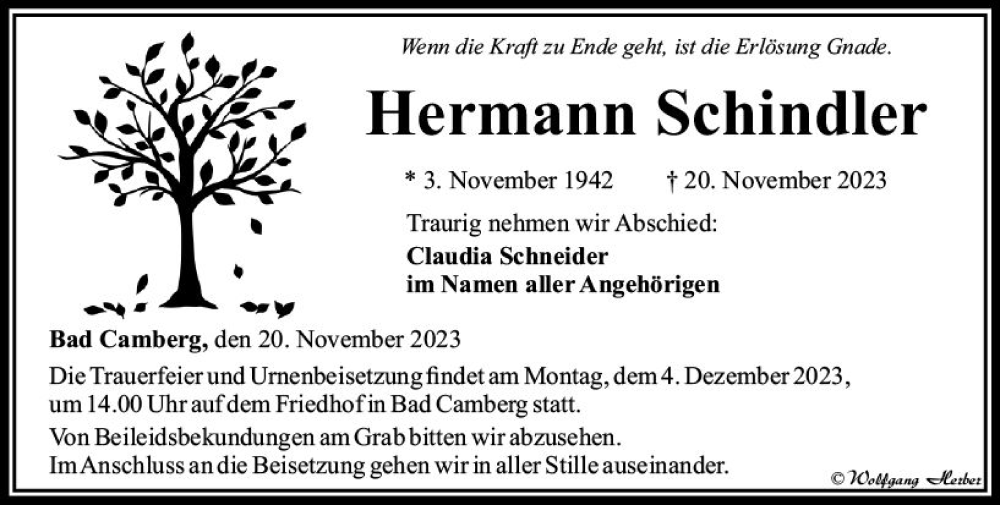 Wenn die Kraft zu Ende geht, ist die Erlösung Gnade.

Hermann Schindler

* 3. November 1942 † 20. November 2023

Traurig nehmen wir Abschied:

Claudia Schneider
im Namen aller Angehörigen

Bad Camberg, den 20. November 2023

Die Trauerfeier und Urnenbeisetzung findet am Montag, dem 4. Dezember 2023, um 14.00 Uhr auf dem Friedhof in Bad Camberg statt.

Von Beileidsbekundungen am Grab bitten wir abzusehen.
Im Anschluss an die Beisetzung gehen wir in aller Stille auseinander.

© Wolfgang Herber